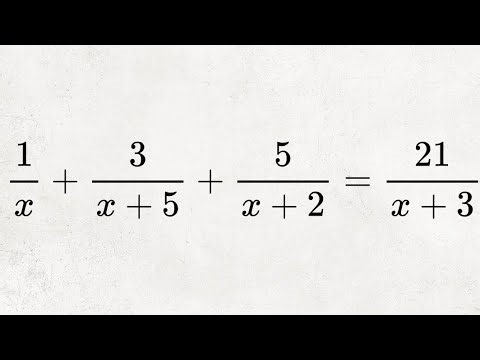 $\frac{1}{x} + \frac{3}{x+5} + \frac{5}{x+2} = \frac{21}{x+3}$